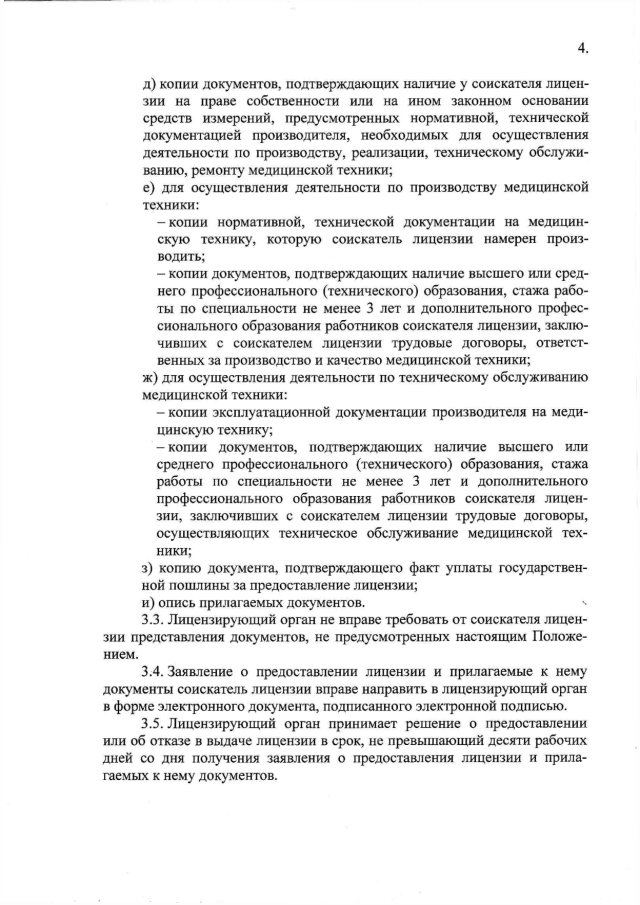 4.

д) копии документов, подтверждающих наличие у соискателя лицензии на праве собственности или на ином законном основании средств измерений, предусмотренных нормативной, технической документацией производителя, необходимых для осуществления деятельности по производству, реализации, техническому обслуживанию, ремонту медицинской техники;

е) для осуществления деятельности по производству медицинской техники:

– копии нормативной, технической документации на медицинскую технику, которую соискатель лицензии намерен производить;

– копии документов, подтверждающих наличие высшего или среднего профессионального (технического) образования, стажа работы по специальности не менее 3 лет и дополнительного профессионального образования работников соискателя лицензии, заключивших с соискателем лицензии трудовые договоры, ответственных за производство и качество медицинской техники;

ж) для осуществления деятельности по техническому обслуживанию медицинской техники:

– копии эксплуатационной документации производителя на медицинскую технику;

– копии документов, подтверждающих наличие высшего или среднего профессионального (технического) образования, стажа работы по специальности не менее 3 лет и дополнительного профессионального образования работников соискателя лицензии, заключивших с соискателем лицензии трудовые договоры, осуществляющих техническое обслуживание медицинской техники;

з) копию документа, подтверждающего факт уплаты государственной пошлины за предоставление лицензии;

и) опись прилагаемых документов.

3.3. Лицензирующий орган не вправе требовать от соискателя лицензии представления документов, не предусмотренных настоящим Положением.

3.4. Заявление о предоставлении лицензии и прилагаемые к нему документы соискатель лицензии вправе направить в лицензирующий орган в форме электронного документа, подписанного электронной подписью.

3.5. Лицензирующий орган принимает решение о предоставлении или об отказе в выдаче лицензии в срок, не превышающий десяти рабочих дней со дня получения заявления о предоставления лицензии и прилагаемых к нему документов.